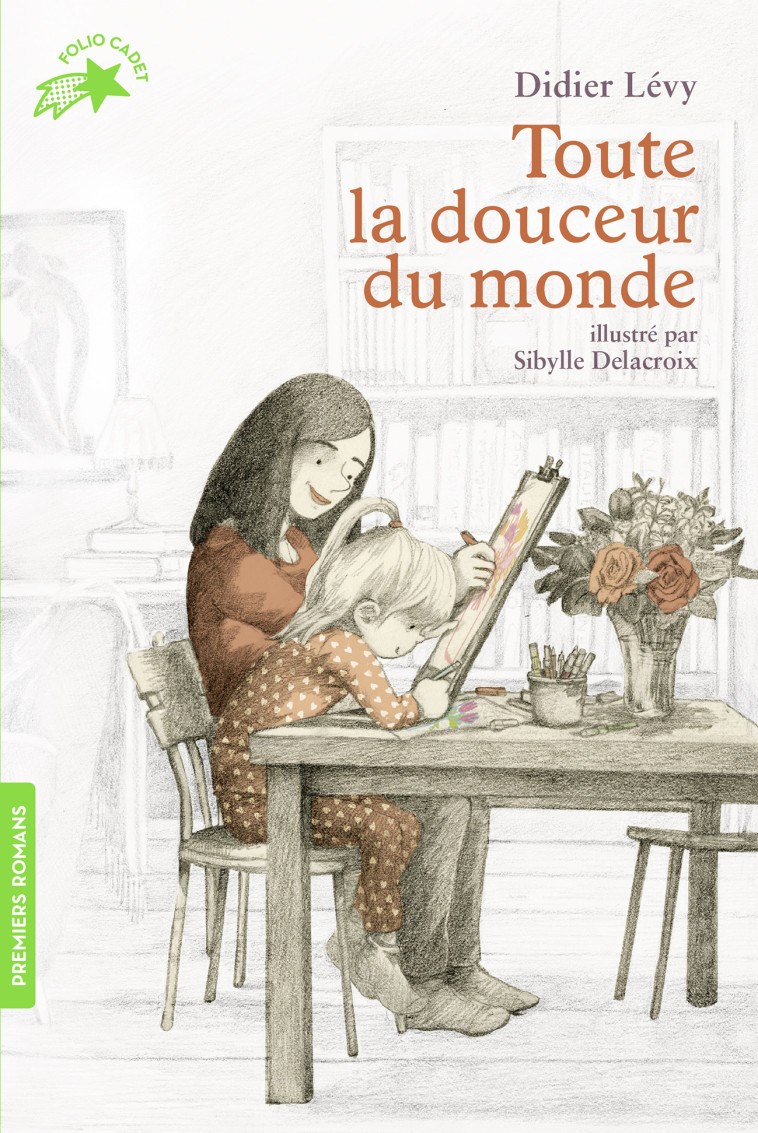 FOLIO CADET

Didier Lévy

Toute la douceur du monde

illustré par Sibylle Delacroix

PREMIERS ROMANS